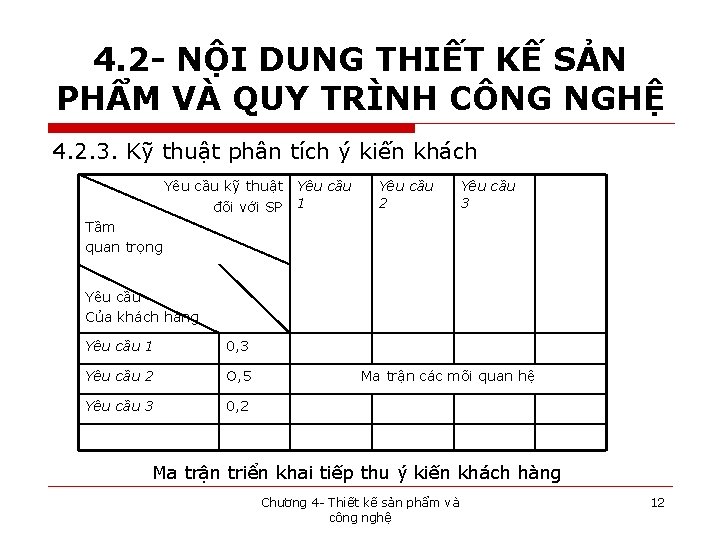 4.2- NỘI DUNG THIẾT KẾ SẢN PHẨM VÀ QUY TRÌNH CÔNG NGHỆ

4.2.3. Kỹ thuật phân tích ý kiến khách

| Yêu cầu kỹ thuật đối với SP / Tầm quan trọng / Yêu cầu Của khách hàng | | Yêu cầu 1 | Yêu cầu 2 | Yêu cầu 3 | |
|---|---|---|---|---|---|
| Yêu cầu 1 | 0,3 | | | | |
| Yêu cầu 2 | O,5 | Ma trận các mối quan hệ | | | |
| Yêu cầu 3 | 0,2 | | | | |
| | | | | | |

Ma trận triển khai tiếp thu ý kiến khách hàng

Chương 4- Thiết kế sản phẩm và công nghệ

12